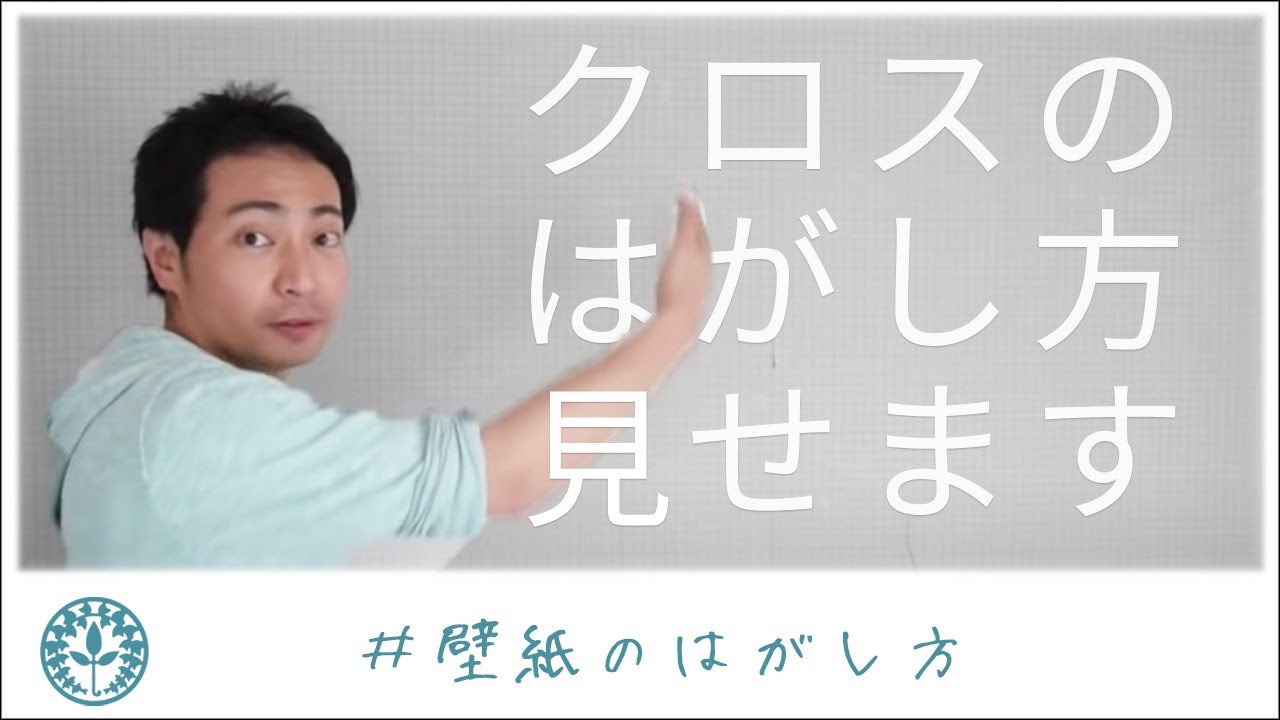 クロスの
はがし方
見せます

#壁紙のはがし方